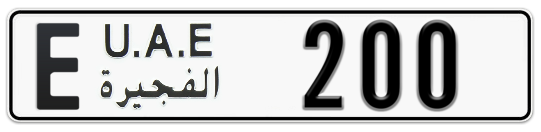 E U.A.E
الفجيرة
200